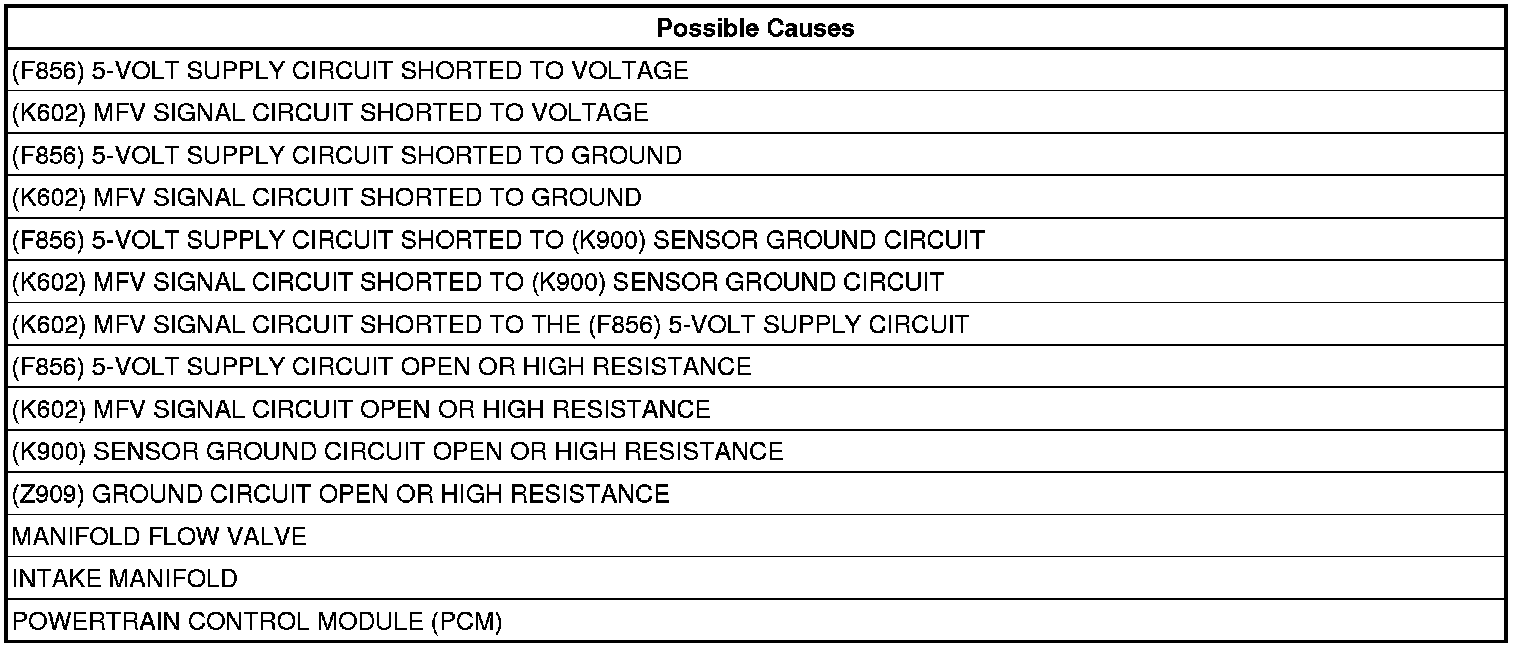 | Possible Causes |
|---|
| (F856) 5-VOLT SUPPLY CIRCUIT SHORTED TO VOLTAGE |
| (K602) MFV SIGNAL CIRCUIT SHORTED TO VOLTAGE |
| (F856) 5-VOLT SUPPLY CIRCUIT SHORTED TO GROUND |
| (K602) MFV SIGNAL CIRCUIT SHORTED TO GROUND |
| (F856) 5-VOLT SUPPLY CIRCUIT SHORTED TO (K900) SENSOR GROUND CIRCUIT |
| (K602) MFV SIGNAL CIRCUIT SHORTED TO (K900) SENSOR GROUND CIRCUIT |
| (K602) MFV SIGNAL CIRCUIT SHORTED TO THE (F856) 5-VOLT SUPPLY CIRCUIT |
| (F856) 5-VOLT SUPPLY CIRCUIT OPEN OR HIGH RESISTANCE |
| (K602) MFV SIGNAL CIRCUIT OPEN OR HIGH RESISTANCE |
| (K900) SENSOR GROUND CIRCUIT OPEN OR HIGH RESISTANCE |
| (Z909) GROUND CIRCUIT OPEN OR HIGH RESISTANCE |
| MANIFOLD FLOW VALVE |
| INTAKE MANIFOLD |
| POWERTRAIN CONTROL MODULE (PCM) |